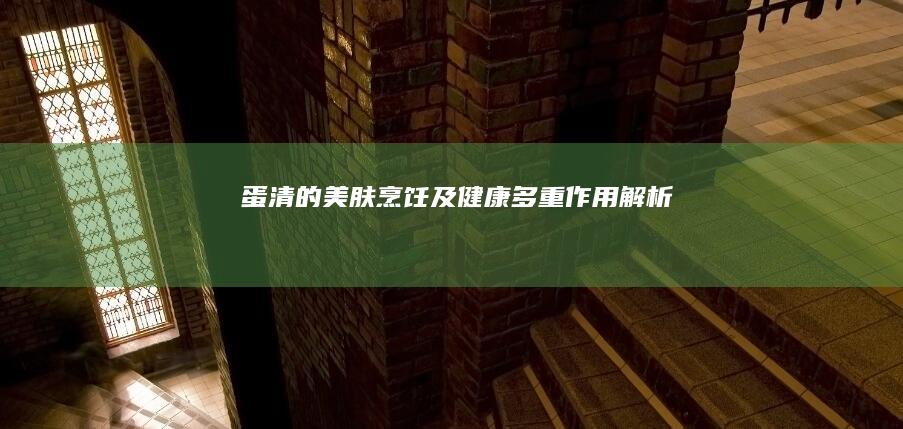 蛋清的美肤烹饪及健康多重作用解析